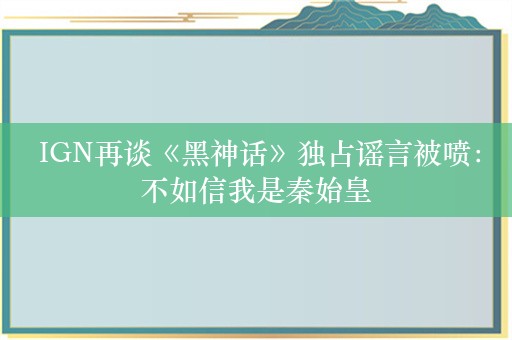 IGN再谈《黑神话》独占谣言被喷：不如信我是秦始皇